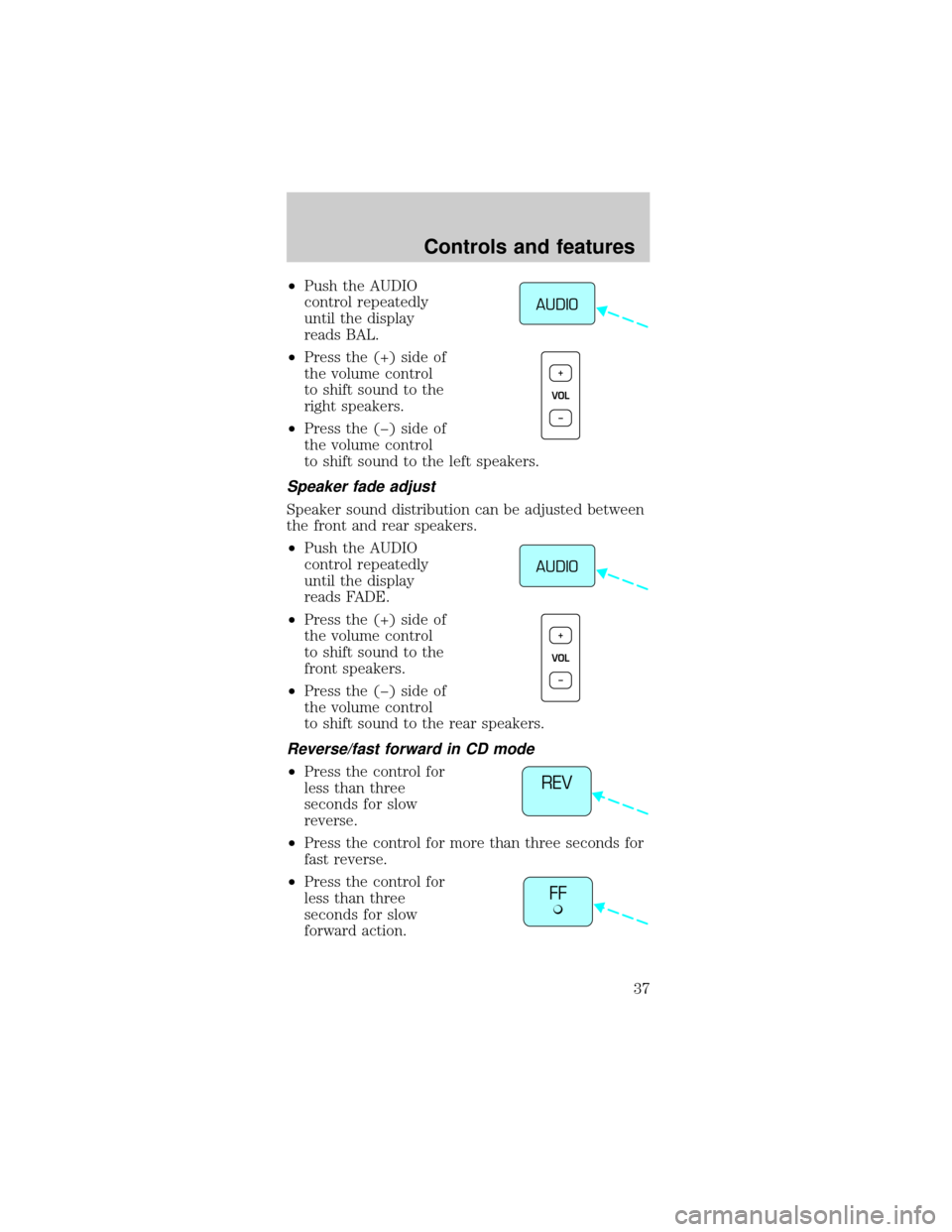 Controls and features

•Push the AUDIO control repeatedly until the display reads BAL.

AUDIO

•Press the (+) side of the volume control to shift sound to the right speakers.

+
VOL
–

•Press the (–) side of the volume control to shift sound to the left speakers.

Speaker fade adjust

Speaker sound distribution can be adjusted between the front and rear speakers.

•Push the AUDIO control repeatedly until the display reads FADE.

AUDIO

•Press the (+) side of the volume control to shift sound to the front speakers.

+
VOL
–

•Press the (–) side of the volume control to shift sound to the rear speakers.

Reverse/fast forward in CD mode

•Press the control for less than three seconds for slow reverse.

REV

•Press the control for more than three seconds for fast reverse.

•Press the control for less than three seconds for slow forward action.

FF

37

carmanualsonline.info